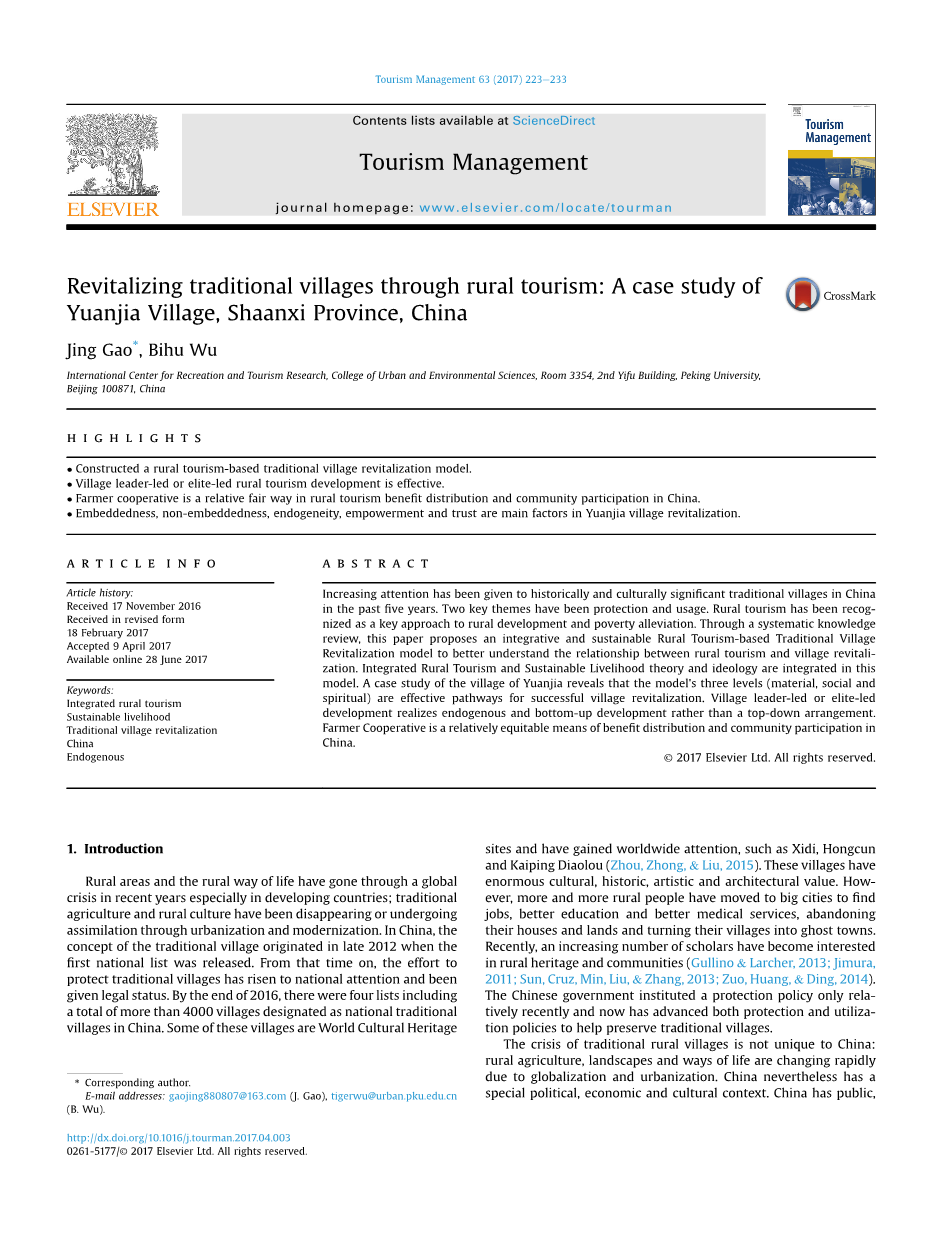 Tourism Management 63 (2017) 223–233

Contents lists available at ScienceDirect

Tourism Management

journal homepage: www.elsevier.com/locate/tourman

ELSEVIER

Tourism Management

Revitalizing traditional villages through rural tourism: A case study of Yuanjia Village, Shaanxi Province, China

CrossMark

Jing Gao*, Bihu Wu

International Center for Recreation and Tourism Research, College of Urban and Environmental Sciences, Room 3354, 2nd Yifu Building, Peking University, Beijing 100871, China

HIGHLIGHTS

• Constructed a rural tourism-based traditional village revitalization model.
• Village leader-led or elite-led rural tourism development is effective.
• Farmer cooperative is a relative fair way in rural tourism benefit distribution and community participation in China.
• Embeddedness, non-embeddedness, endogeneity, empowerment and trust are main factors in Yuanjia village revitalization.

ARTICLE INFO

Article history:
Received 17 November 2016
Received in revised form
18 February 2017
Accepted 9 April 2017
Available online 28 June 2017

Keywords:
Integrated rural tourism
Sustainable livelihood
Traditional village revitalization
China
Endogenous

ABSTRACT

Increasing attention has been given to historically and culturally significant traditional villages in China in the past five years. Two key themes have been protection and usage. Rural tourism has been recognized as a key approach to rural development and poverty alleviation. Through a systematic knowledge review, this paper proposes an integrative and sustainable Rural Tourism-based Traditional Village Revitalization model to better understand the relationship between rural tourism and village revitalization. Integrated Rural Tourism and Sustainable Livelihood theory and ideology are integrated in this model. A case study of the village of Yuanjia reveals that the model's three levels (material, social and spiritual) are effective pathways for successful village revitalization. Village leader-led or elite-led development realizes endogenous and bottom-up development rather than a top-down arrangement. Farmer Cooperative is a relatively equitable means of benefit distribution and community participation in China.

© 2017 Elsevier Ltd. All rights reserved.

1. Introduction

Rural areas and the rural way of life have gone through a global crisis in recent years especially in developing countries; traditional agriculture and rural culture have been disappearing or undergoing assimilation through urbanization and modernization. In China, the concept of the traditional village originated in late 2012 when the first national list was released. From that time on, the effort to protect traditional villages has risen to national attention and been given legal status. By the end of 2016, there were four lists including a total of more than 4000 villages designated as national traditional villages in China. Some of these villages are World Cultural Heritage

* Corresponding author.
E-mail addresses: gaojing880807@163.com (J. Gao), tigerwu@urban.pku.edu.cn (B. Wu).

http://dx.doi.org/10.1016/j.tourman.2017.04.003
0261-5177/© 2017 Elsevier Ltd. All rights reserved.

sites and have gained worldwide attention, such as Xidi, Hongcun and Kaiping Diaolou (Zhou, Zhong, & Liu, 2015). These villages have enormous cultural, historic, artistic and architectural value. However, more and more rural people have moved to big cities to find jobs, better education and better medical services, abandoning their houses and lands and turning their villages into ghost towns. Recently, an increasing number of scholars have become interested in rural heritage and communities (Gullino & Larcher, 2013; Jimura, 2011; Sun, Cruz, Min, Liu, & Zhang, 2013; Zuo, Huang, & Ding, 2014). The Chinese government instituted a protection policy only relatively recently and now has advanced both protection and utilization policies to help preserve traditional villages.

The crisis of traditional rural villages is not unique to China: rural agriculture, landscapes and ways of life are changing rapidly due to globalization and urbanization. China nevertheless has a special political, economic and cultural context. China has public,